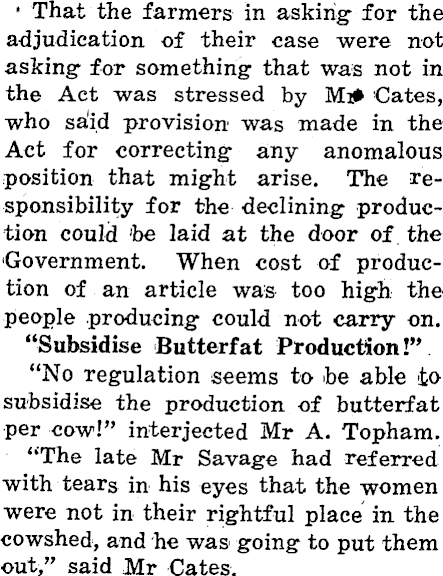 That the farmers in asking for the adjudication of their case were not asking for something that was not in the Act was stressed by Mr Cates, who said provision was made in the Act for correcting any anomalous position that might arise. The responsibility for the declining production could be laid at the door of the Government. When cost of production of an article was too high the people producing could not carry on.

"Subsidise Butterfat Production!"

"No regulation seems to be able to subsidise the production of butterfat per cow!" interjected Mr A. Topham.

"The late Mr Savage had referred with tears in his eyes that the women were not in their rightful place in the cowshed, and he was going to put them out," said Mr Cates.